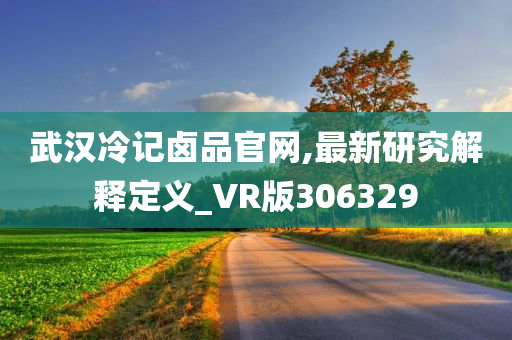 武汉冷记卤品官网,最新研究解释定义_VR版306329